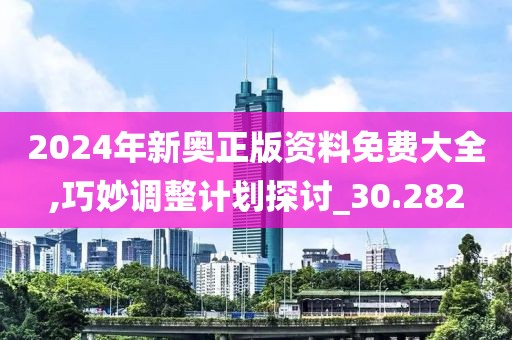 2024年新奥正版资料免费大全,巧妙调整计划探讨_30.282